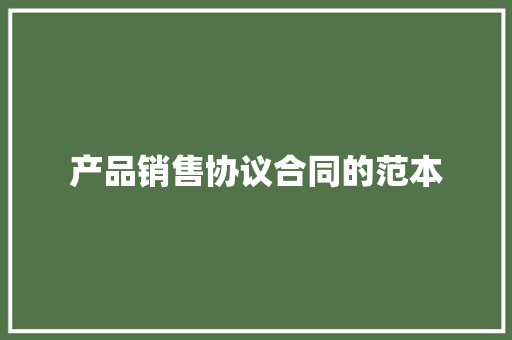 产品销售协议合同的范本